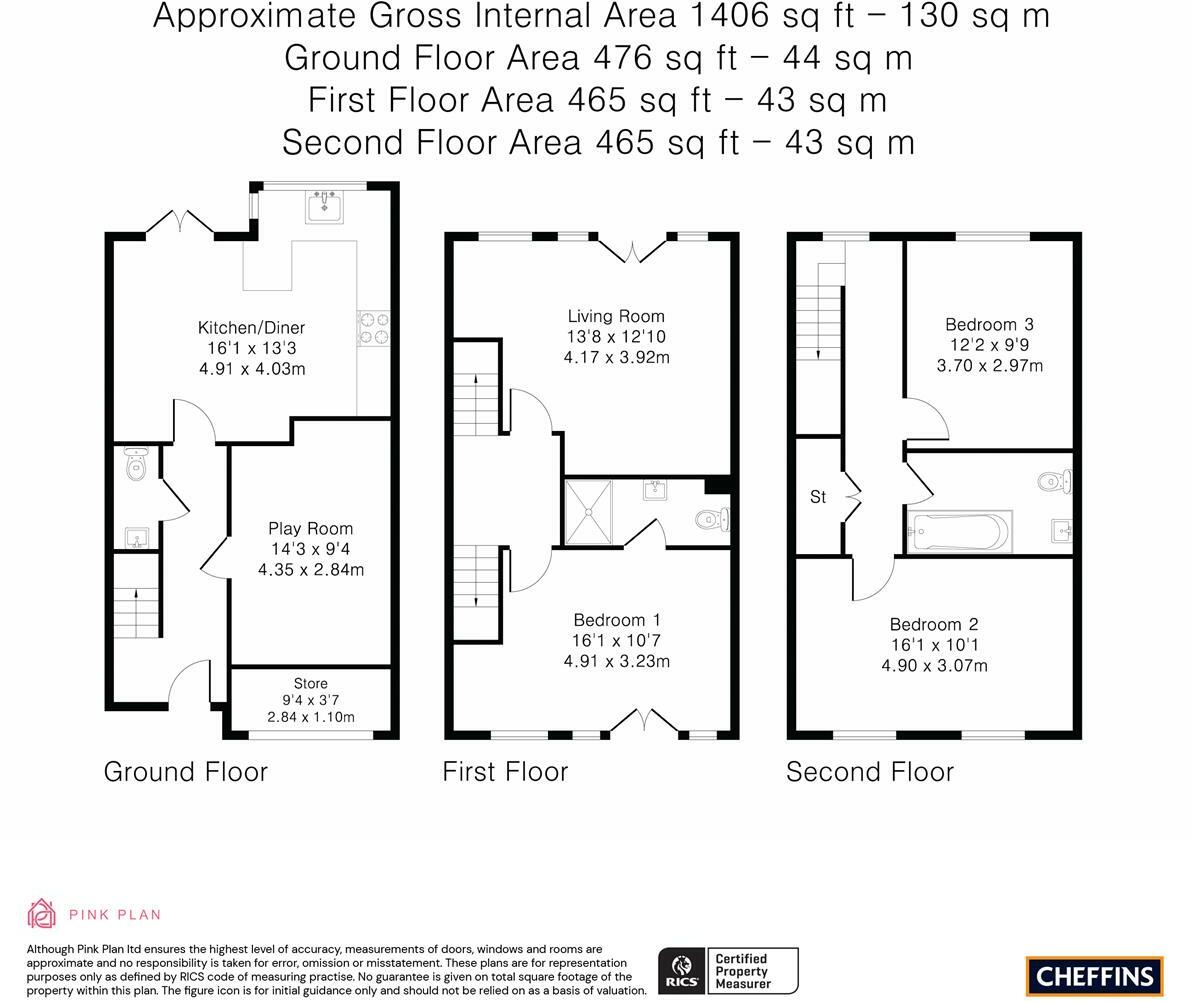 Approximate Gross Internal Area 1406 sq ft – 130 sq m
Ground Floor Area 476 sq ft – 44 sq m
First Floor Area 465 sq ft – 43 sq m
Second Floor Area 465 sq ft – 43 sq m

Kitchen/Diner
16'1 x 13'3
4.91 x 4.03m

Play Room
14'3 x 9'4
4.35 x 2.84m

Store
9'4 x 3'7
2.84 x 1.10m

Ground Floor

Living Room
13'8 x 12'10
4.17 x 3.92m

Bedroom 1
16'1 x 10'7
4.91 x 3.23m

First Floor

Bedroom 3
12'2 x 9'9
3.70 x 2.97m

St

Bedroom 2
16'1 x 10'1
4.90 x 3.07m

Second Floor

PINK PLAN

Although Pink Plan ltd ensures the highest level of accuracy, measurements of doors, windows and rooms are approximate and no responsibility is taken for error, omission or misstatement. These plans are for representation purposes only as defined by RICS code of measuring practise. No guarantee is given on total square footage of the property within this plan. The figure icon is for initial guidance only and should not be relied on as a basis of valuation.

RICS Certified Property Measurer

CHEFFINS